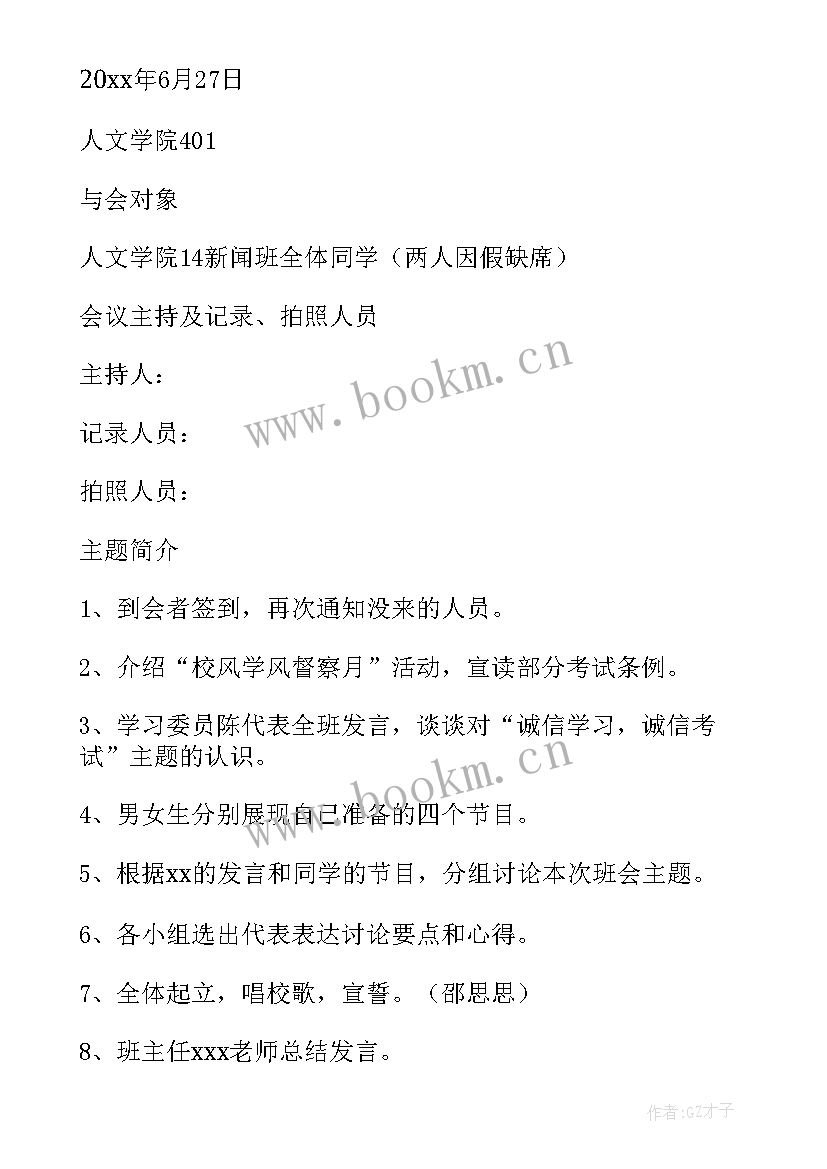 20xx年6月27日

人文学院401

与会对象

人文学院14新闻班全体同学（两人因假缺席）

会议主持及记录、拍照人员

主持人：

记录人员：

拍照人员：

主题简介

1、到会者签到，再次通知没来的人员。

2、介绍“校风学风督察月”活动，宣读部分考试条例。

3、学习委员陈代表全班发言，谈谈对“诚信学习，诚信考试”主题的认识。

4、男女生分别展现自己准备的四个节目。

5、根据xx的发言和同学的节目，分组讨论本次班会主题。

6、各小组选出代表表达讨论要点和心得。

7、全体起立，唱校歌，宣誓。（邵思思）

8、班主任xxx老师总结发言。

www.bookm.cn

www.bookm.cn

作者:GZ才子